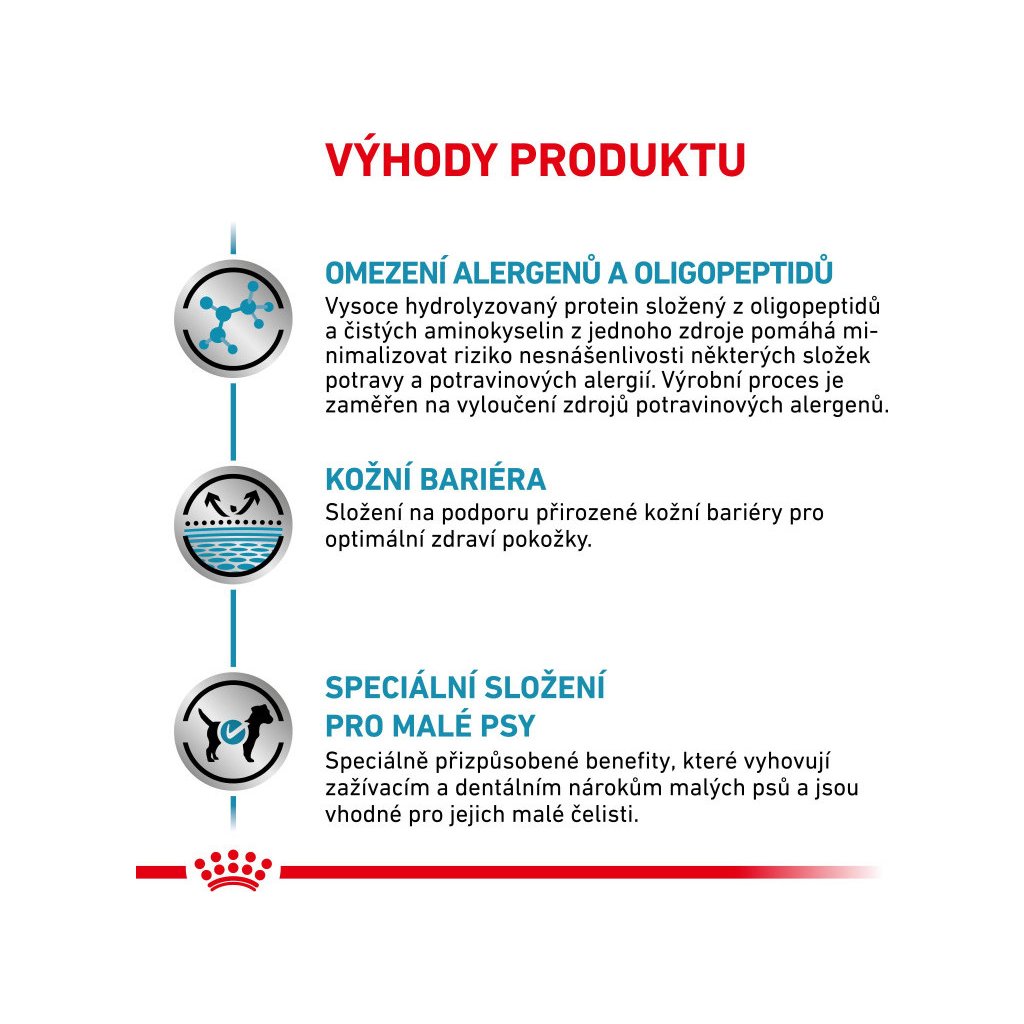 VÝHODY PRODUKTU

OMEZENÍ ALERGENŮ A OLIGOPEPTIDŮ
Vysoce hydrolyzovaný protein složený z oligopeptidů a čistých aminokyselin z jednoho zdroje pomáhá minimalizovat riziko nesnášenlivosti některých složek potravy a potravinových alergií. Výrobní proces je zaměřen na vyloučení zdrojů potravinových alergenů.

KOŽNÍ BARIÉRA
Složení na podporu přirozené kožní bariéry pro optimální zdraví pokožky.

SPECIÁLNÍ SLOŽENÍ PRO MALÉ PSY
Speciálně přizpůsobené benefity, které vyhovují zažívacím a dentálním nárokům malých psů a jsou vhodné pro jejich malé čelisti.